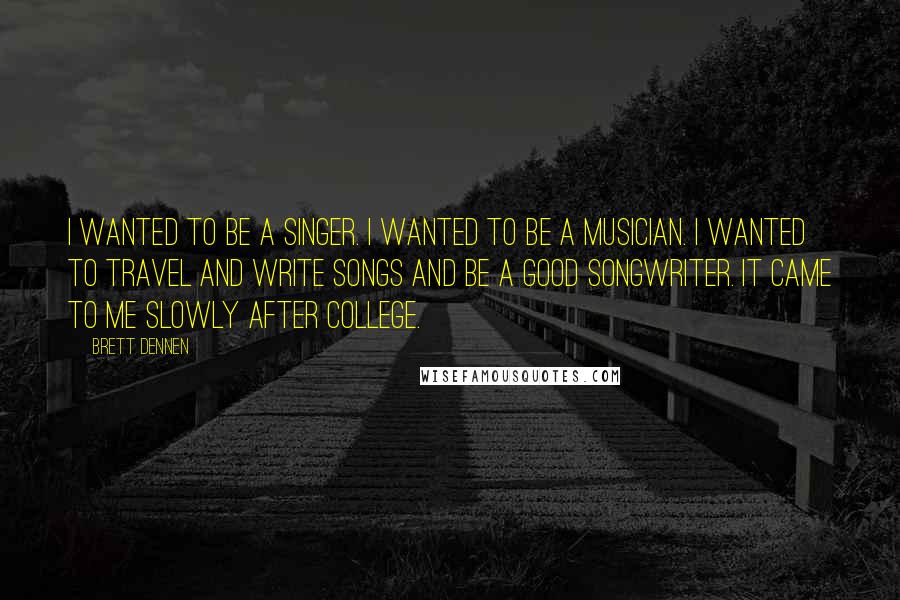 I WANTED TO BE A SINGER. I WANTED TO BE A MUSICIAN. I WANTED TO TRAVEL AND WRITE SONGS AND BE A GOOD SONGWRITER. IT CAME TO ME SLOWLY AFTER COLLEGE.

BRETT DENNEN

WISEFAMOUSQUOTES.COM